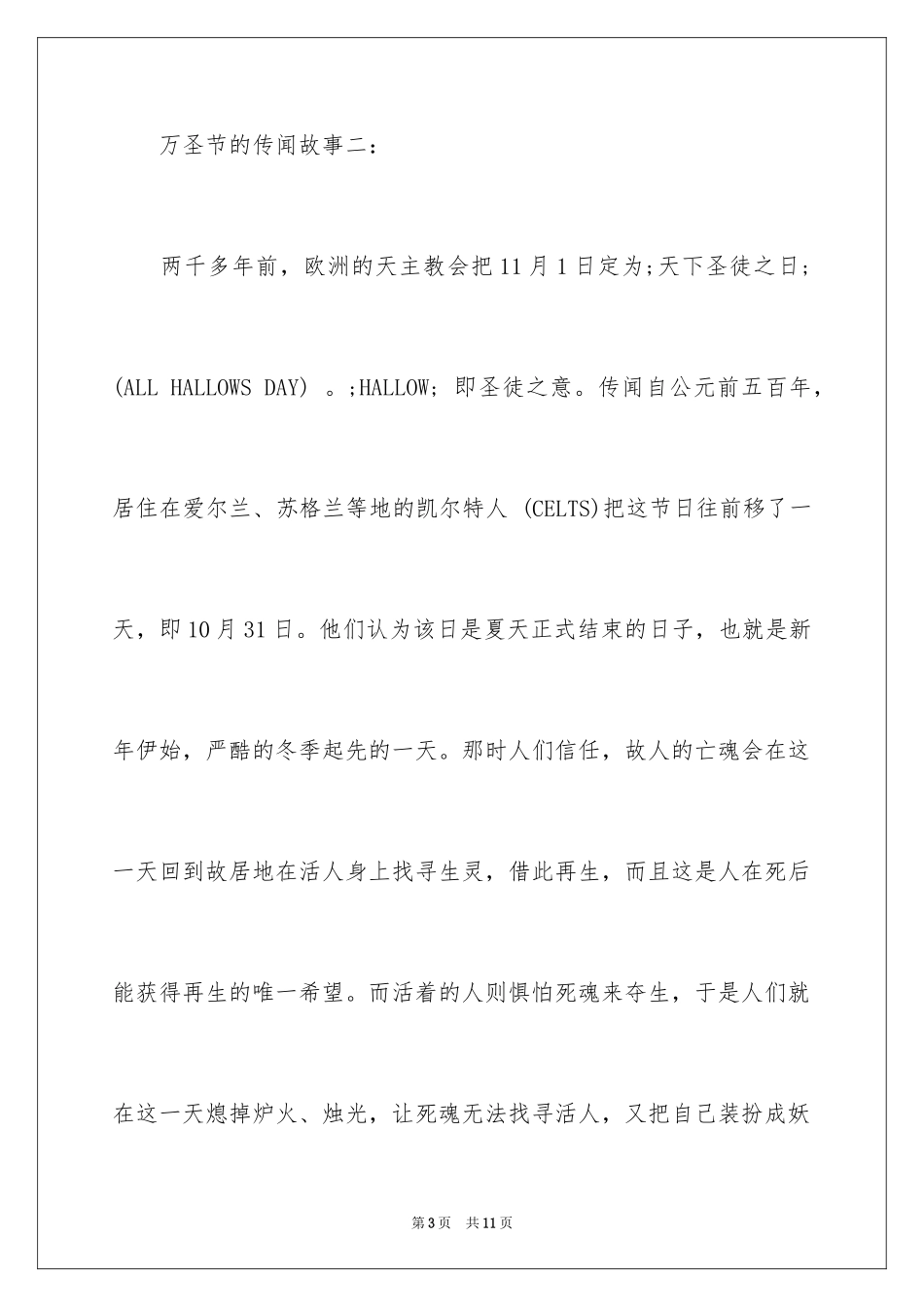 万圣节的传闻故事二：

两千多年前，欧洲的天主教会把11月1日定为;天下圣徒之日;(ALL HALLOWS DAY) 。;HALLOW; 即圣徒之意。传闻自公元前五百年，居住在爱尔兰、苏格兰等地的凯尔特人 (CELTS)把这节日往前移了一天，即10月31日。他们认为该日是夏天正式结束的日子，也就是新年伊始，严酷的冬季起先的一天。那时人们信任，故人的亡魂会在这一天回到故居地在活人身上找寻生灵，借此再生，而且这是人在死后能获得再生的唯一希望。而活着的人则惧怕死魂来夺生，于是人们就在这一天熄掉炉火、烛光，让死魂无法找寻活人，又把自己装扮成妖

第3页　共11页